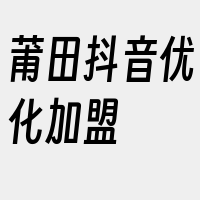 莆田抖音优化加盟